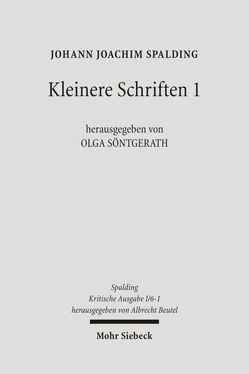 JOHANN JOACHIM SPALDING

Kleinere Schriften 1

herausgegeben von
OLGA SÖNTGERATH

Spalding
Kritische Ausgabe I/6-1
herausgegeben von Albrecht Beutel

Mohr Siebeck